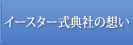 イースター式典社の想い